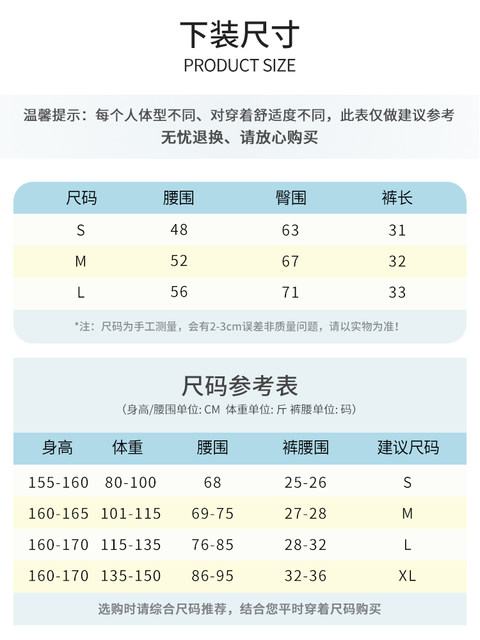 下装尺寸
PRODUCT SIZE

温馨提示：每个人体型不同、对穿着舒适度不同，此表仅做建议参考
无忧退换、请放心购买

| 尺码 | 腰围 | 臀围 | 裤长 |
|---|---|---|---|
| S | 48 | 63 | 31 |
| M | 52 | 67 | 32 |
| L | 56 | 71 | 33 |

*注：尺码为手工测量，会有2-3cm误差非质量问题，请以实物为准！

尺码参考表
(身高/腰围单位: CM 体重单位: 斤 裤腰单位: 码)

| 身高 | 体重 | 腰围 | 裤腰围 | 建议尺码 |
|---|---|---|---|---|
| 155-160 | 80-100 | 68 | 25-26 | S |
| 160-165 | 101-115 | 69-75 | 27-28 | M |
| 160-170 | 115-135 | 76-85 | 28-32 | L |
| 160-170 | 135-150 | 86-95 | 32-36 | XL |

选购时请综合尺码推荐，结合您平时穿着尺码购买